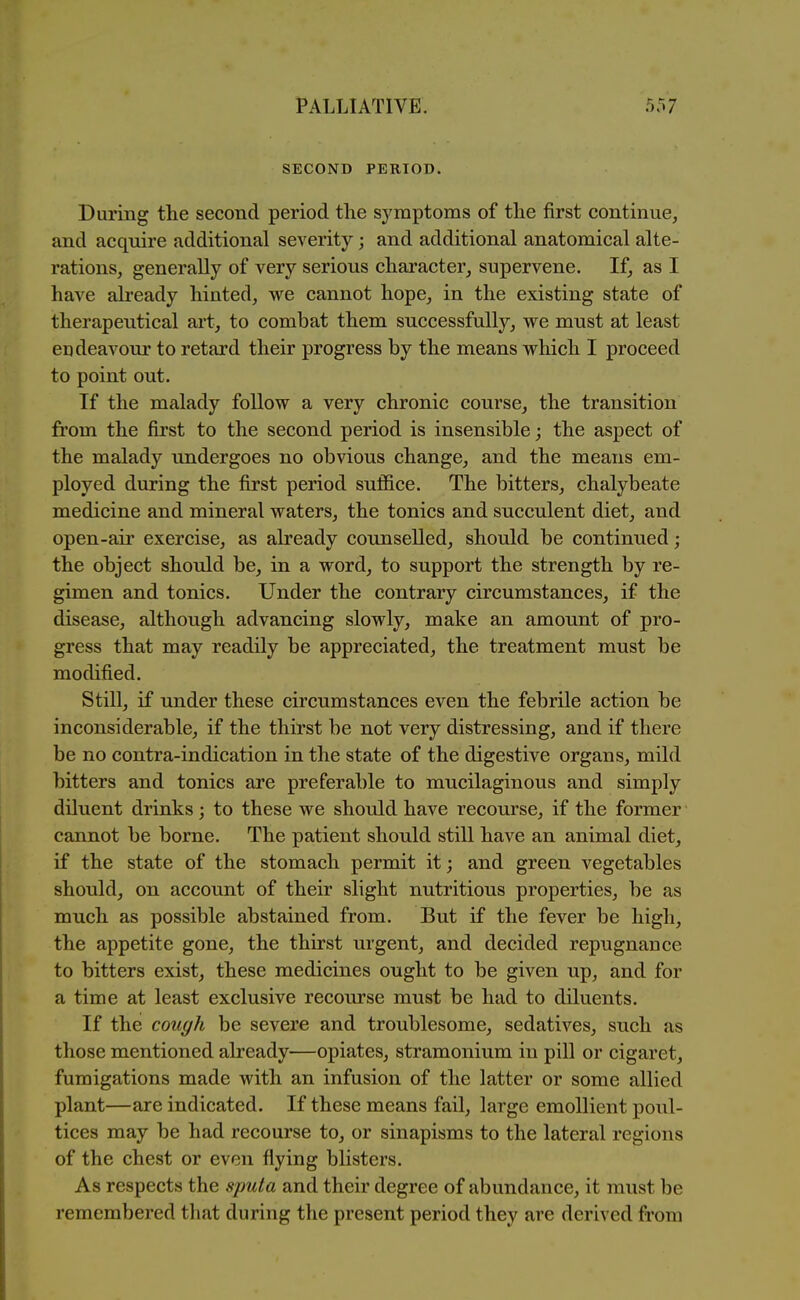 PALLIATIVE. 557

SECOND PERIOD.

During the second period the symptoms of the first continue, and acquire additional severity; and additional anatomical alterations, generally of very serious character, supervene. If, as I have already hinted, we cannot hope, in the existing state of therapeutical art, to combat them successfully, we must at least endeavour to retard their progress by the means which I proceed to point out.

If the malady follow a very chronic course, the transition from the first to the second period is insensible; the aspect of the malady undergoes no obvious change, and the means employed during the first period suffice. The bitters, chalybeate medicine and mineral waters, the tonics and succulent diet, and open-air exercise, as already counselled, should be continued; the object should be, in a word, to support the strength by regimen and tonics. Under the contrary circumstances, if the disease, although advancing slowly, make an amount of progress that may readily be appreciated, the treatment must be modified.

Still, if under these circumstances even the febrile action be inconsiderable, if the thirst be not very distressing, and if there be no contra-indication in the state of the digestive organs, mild bitters and tonics are preferable to mucilaginous and simply diluent drinks; to these we should have recourse, if the former cannot be borne. The patient should still have an animal diet, if the state of the stomach permit it; and green vegetables should, on account of their slight nutritious properties, be as much as possible abstained from. But if the fever be high, the appetite gone, the thirst urgent, and decided repugnance to bitters exist, these medicines ought to be given up, and for a time at least exclusive recourse must be had to diluents.

If the cough be severe and troublesome, sedatives, such as those mentioned already—opiates, stramonium in pill or cigaret, fumigations made with an infusion of the latter or some allied plant—are indicated. If these means fail, large emollient poultices may be had recourse to, or sinapisms to the lateral regions of the chest or even flying blisters.

As respects the sputa and their degree of abundance, it must be remembered that during the present period they are derived from